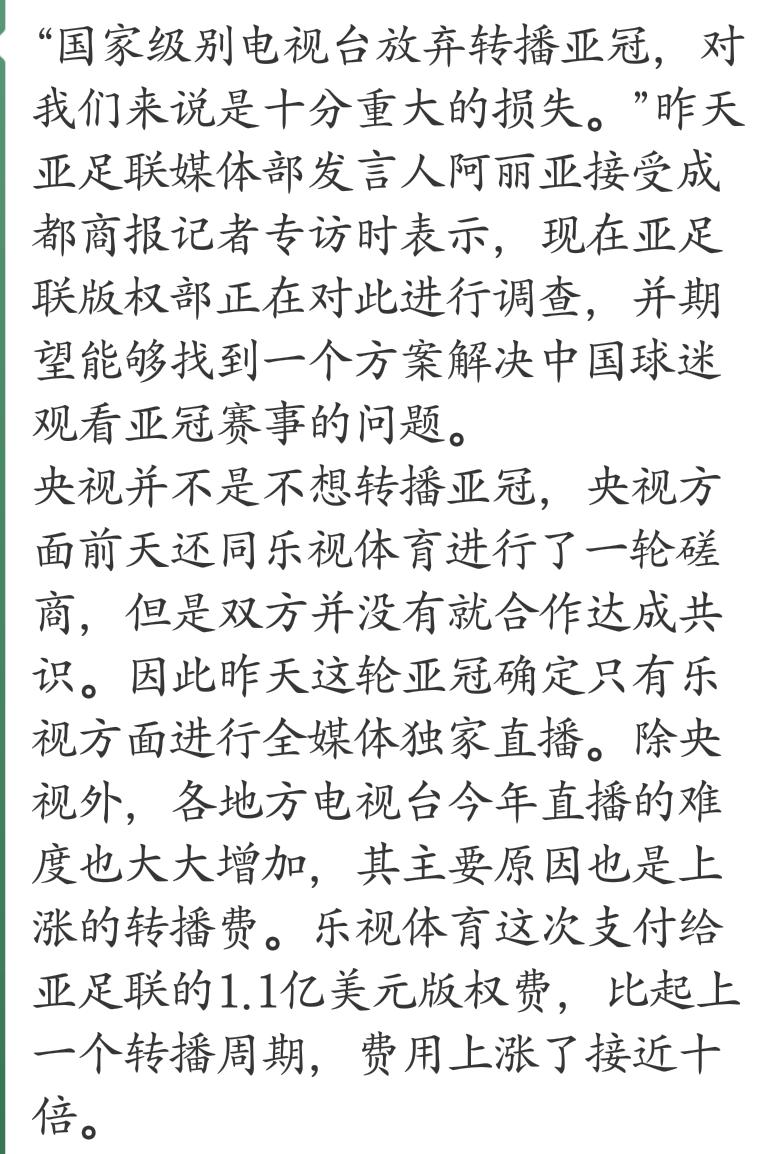 “国家级别电视台放弃转播亚冠，对我们来说是十分重大的损失。”昨天亚足联媒体部发言人阿丽亚接受成都商报记者专访时表示，现在亚足联版权部正在对此进行调查，并期望能够找到一个方案解决中国球迷观看亚冠赛事的问题。
央视并不是不想转播亚冠，央视方面前天还同乐视体育进行了一轮磋商，但是双方并没有就合作达成共识。因此昨天这轮亚冠确定只有乐视方面进行全媒体独家直播。除央视外，各地方电视台今年直播的难度也大大增加，其主要原因也是上涨的转播费。乐视体育这次支付给亚足联的1.1亿美元版权费，比起上一个转播周期，费用上涨了接近十倍。